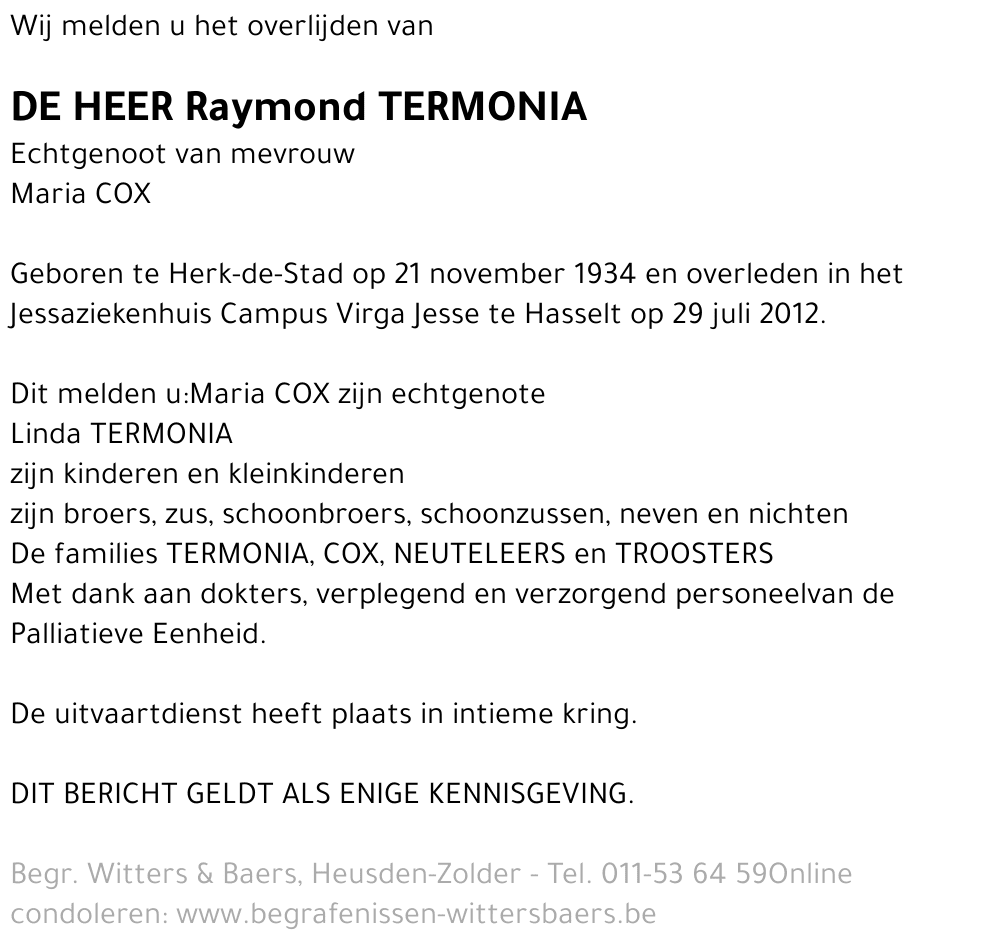 Wij melden u het overlijden van

DE HEER Raymond TERMONIA
Echtgenoot van mevrouw
Maria COX

Geboren te Herk-de-Stad op 21 november 1934 en overleden in het Jessaziekenhuis Campus Virga Jesse te Hasselt op 29 juli 2012.

Dit melden u:Maria COX zijn echtgenote
Linda TERMONIA
zijn kinderen en kleinkinderen
zijn broers, zus, schoonbroers, schoonzussen, neven en nichten
De families TERMONIA, COX, NEUTELEERS en TROOSTERS
Met dank aan dokters, verplegend en verzorgend personeelvan de Palliatieve Eenheid.

De uitvaartdienst heeft plaats in intieme kring.

DIT BERICHT GELDT ALS ENIGE KENNISGEVING.

Begr. Witters & Baers, Heusden-Zolder - Tel. 011-53 64 59Online condoleren: www.begrafenissen-wittersbaers.be